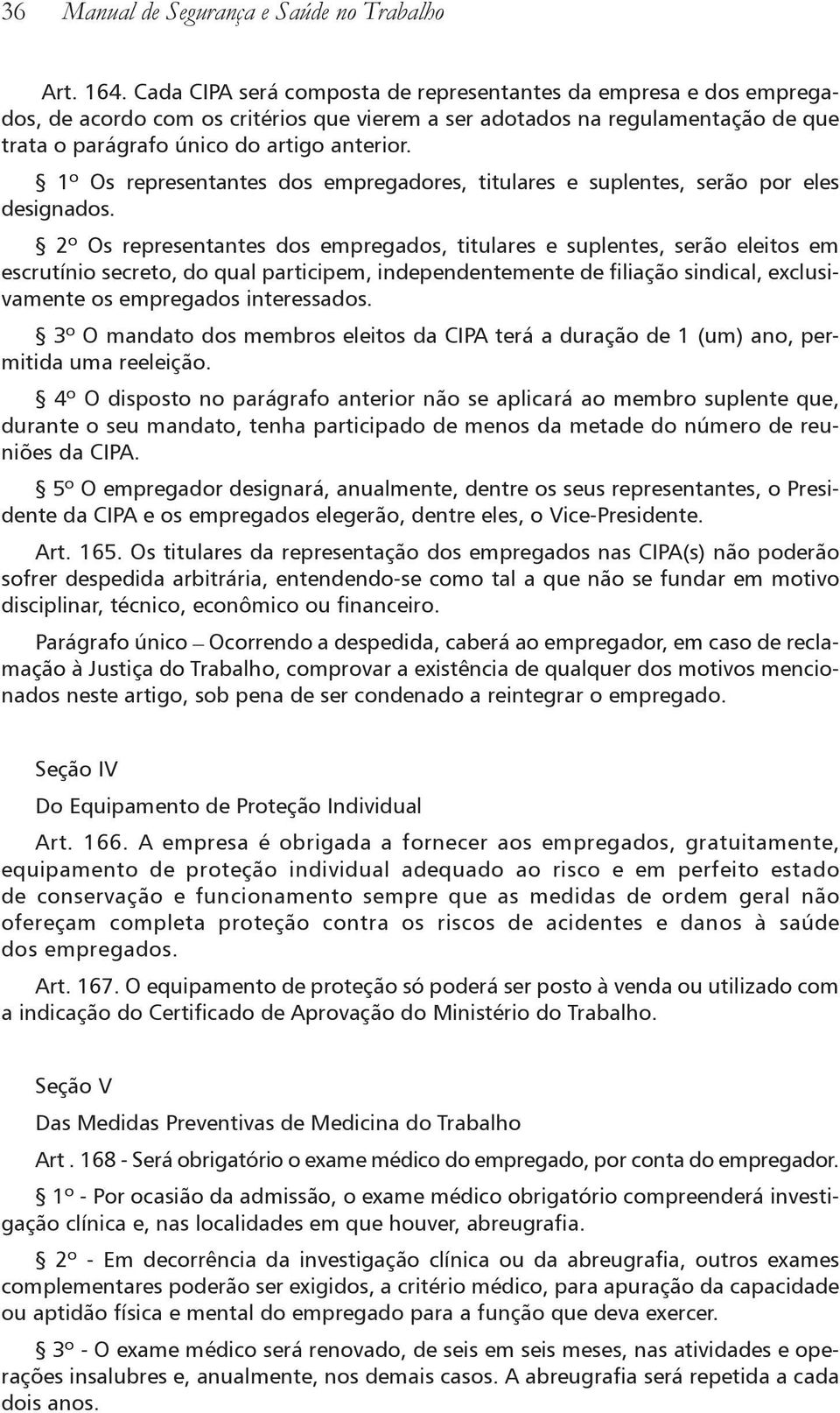 36 Manual de Segurança e Saúde no Trabalho

Art. 164. Cada CIPA será composta de representantes da empresa e dos empregados, de acordo com os critérios que vierem a ser adotados na regulamentação de que trata o parágrafo único do artigo anterior.

§ 1º Os representantes dos empregadores, titulares e suplentes, serão por eles designados.

§ 2º Os representantes dos empregados, titulares e suplentes, serão eleitos em escrutínio secreto, do qual participem, independentemente de filiação sindical, exclusivamente os empregados interessados.

§ 3º O mandato dos membros eleitos da CIPA terá a duração de 1 (um) ano, permitida uma reeleição.

§ 4º O disposto no parágrafo anterior não se aplicará ao membro suplente que, durante o seu mandato, tenha participado de menos da metade do número de reuniões da CIPA.

§ 5º O empregador designará, anualmente, dentre os seus representantes, o Presidente da CIPA e os empregados elegerão, dentre eles, o Vice-Presidente.

Art. 165. Os titulares da representação dos empregados nas CIPA(s) não poderão sofrer despedida arbitrária, entendendo-se como tal a que não se fundar em motivo disciplinar, técnico, econômico ou financeiro.

Parágrafo único – Ocorrendo a despedida, caberá ao empregador, em caso de reclamação à Justiça do Trabalho, comprovar a existência de qualquer dos motivos mencionados neste artigo, sob pena de ser condenado a reintegrar o empregado.

Seção IV

Do Equipamento de Proteção Individual

Art. 166. A empresa é obrigada a fornecer aos empregados, gratuitamente, equipamento de proteção individual adequado ao risco e em perfeito estado de conservação e funcionamento sempre que as medidas de ordem geral não ofereçam completa proteção contra os riscos de acidentes e danos à saúde dos empregados.

Art. 167. O equipamento de proteção só poderá ser posto à venda ou utilizado com a indicação do Certificado de Aprovação do Ministério do Trabalho.

Seção V

Das Medidas Preventivas de Medicina do Trabalho

Art . 168 - Será obrigatório o exame médico do empregado, por conta do empregador.

§ 1º - Por ocasião da admissão, o exame médico obrigatório compreenderá investigação clínica e, nas localidades em que houver, abreugrafia.

§ 2º - Em decorrência da investigação clínica ou da abreugrafia, outros exames complementares poderão ser exigidos, a critério médico, para apuração da capacidade ou aptidão física e mental do empregado para a função que deva exercer.

§ 3º - O exame médico será renovado, de seis em seis meses, nas atividades e operações insalubres e, anualmente, nos demais casos. A abreugrafia será repetida a cada dois anos.